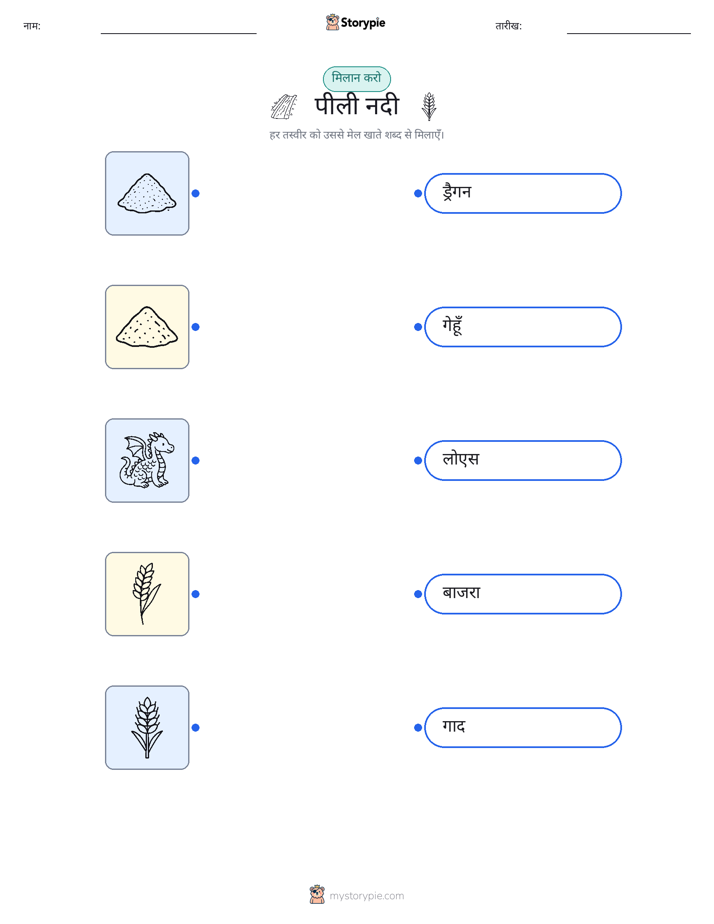 नाम: Storypie तारीख:

मिलान करो

पीली नदी

हर तस्वीर को उससे मेल खाते शब्द से मिलाएँ।

ड्रैगन

गेहूँ

लोएस

बाजरा

गाद

mystorypie.com